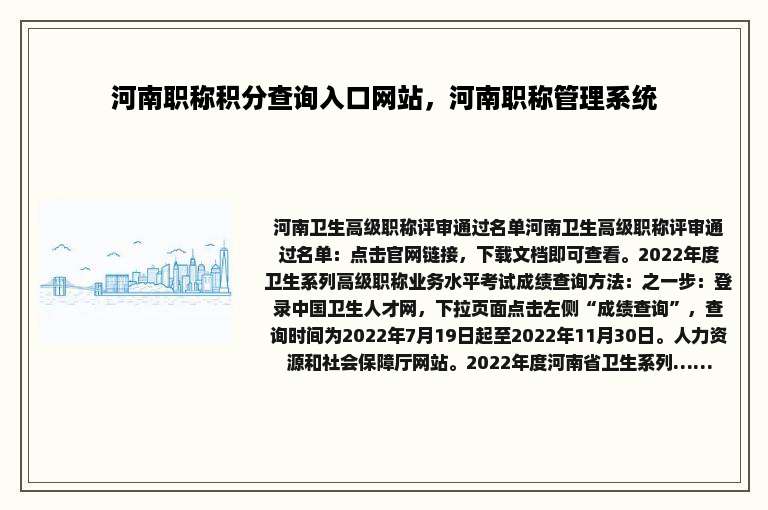 河南职称积分查询入口网站，河南职称管理系统

河南卫生高级职称评审通过名单河南卫生高级职称评审通过名单：点击官网链接，下载文档即可查看。2022年度卫生系列高级职称业务水平考试成绩查询方法：之一步：登录中国卫生人才网，下拉页面点击左侧“成绩查询”，查询时间为2022年7月19日起至2022年11月30日。人力资源和社会保障厅网站。2022年度河南省卫生系列......